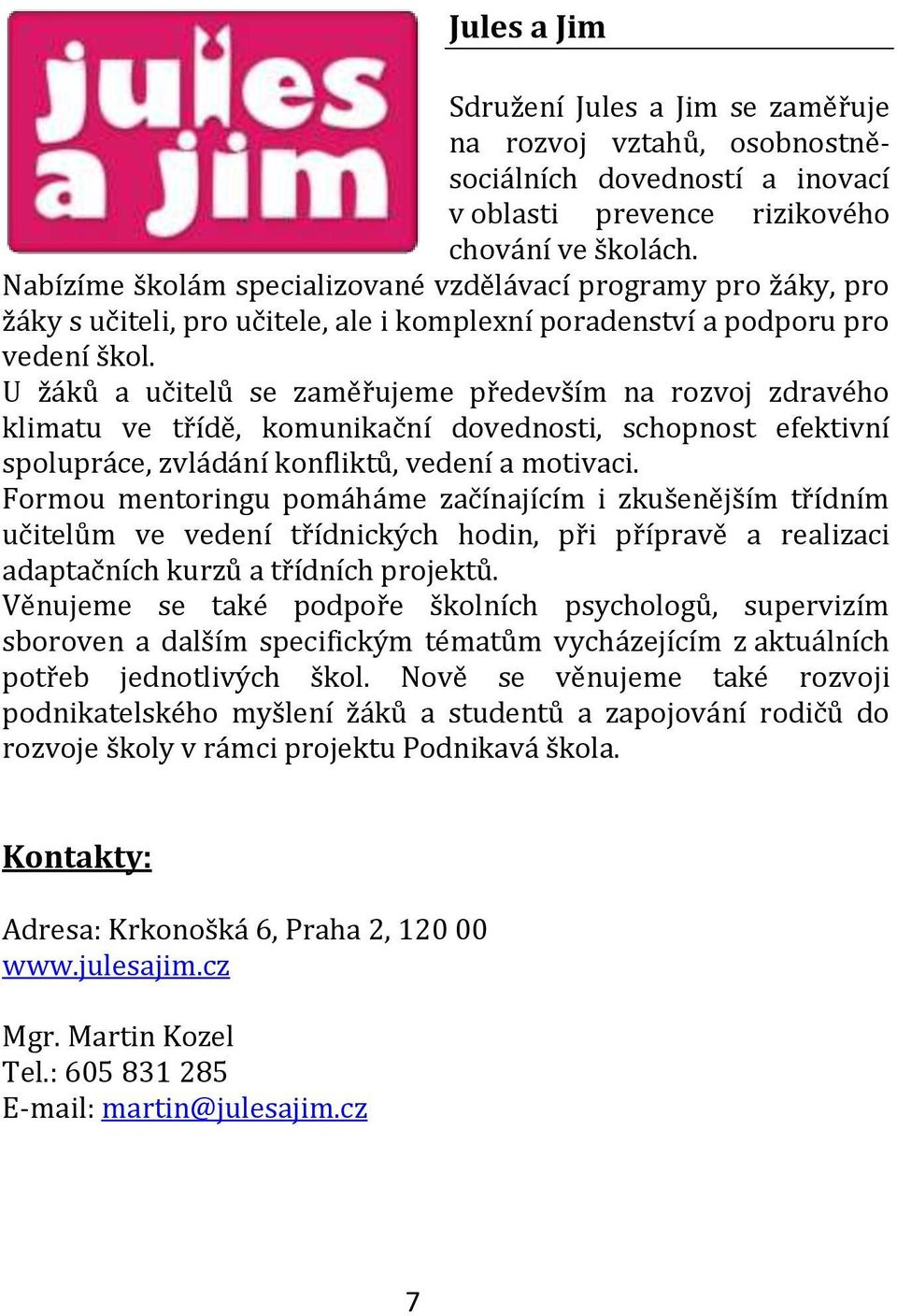 jules a jim

Jules a Jim

Sdružení Jules a Jim se zaměřuje na rozvoj vztahů, osobnostně-sociálních dovedností a inovací v oblasti prevence rizikového chování ve školách.
Nabízíme školám specializované vzdělávací programy pro žáky, pro žáky s učiteli, pro učitele, ale i komplexní poradenství a podporu pro vedení škol.
U žáků a učitelů se zaměřujeme především na rozvoj zdravého klimatu ve třídě, komunikační dovednosti, schopnost efektivní spolupráce, zvládání konfliktů, vedení a motivaci.
Formou mentoringu pomáháme začínajícím i zkušenějším třídním učitelům ve vedení třídnických hodin, při přípravě a realizaci adaptačních kurzů a třídních projektů.
Věnujeme se také podpoře školních psychologů, supervizím sboroven a dalším specifickým tématům vycházejícím z aktuálních potřeb jednotlivých škol. Nově se věnujeme také rozvoji podnikatelského myšlení žáků a studentů a zapojování rodičů do rozvoje školy v rámci projektu Podnikavá škola.

Kontakty:

Adresa: Krkonošká 6, Praha 2, 120 00
www.julesajim.cz

Mgr. Martin Kozel
Tel.: 605 831 285
E-mail: martin@julesajim.cz

7